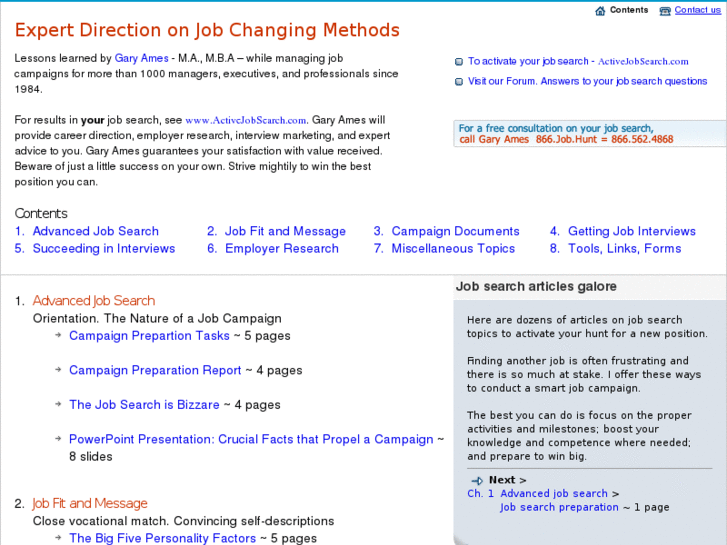 Contents Contact us

Expert Direction on Job Changing Methods

Lessons learned by Gary Ames - M.A., M.B.A – while managing job campaigns for more than 1000 managers, executives, and professionals since 1984.

For results in your job search, see www.ActiveJobSearch.com. Gary Ames will provide career direction, employer research, interview marketing, and expert advice to you. Gary Ames guarantees your satisfaction with value received. Beware of just a little success on your own. Strive mightily to win the best position you can.

To activate your job search - ActiveJobSearch.com

Visit our Forum. Answers to your job search questions

For a free consultation on your job search, call Gary Ames 866.Job.Hunt = 866.562.4868

Contents

1. Advanced Job Search
2. Job Fit and Message
3. Campaign Documents
4. Getting Job Interviews
5. Succeeding in Interviews
6. Employer Research
7. Miscellaneous Topics
8. Tools, Links, Forms

1. Advanced Job Search
Orientation. The Nature of a Job Campaign
Campaign Prepartion Tasks ~ 5 pages
Campaign Preparation Report ~ 4 pages
The Job Search is Bizzare ~ 4 pages
PowerPoint Presentation: Crucial Facts that Propel a Campaign ~ 8 slides

2. Job Fit and Message
Close vocational match. Convincing self-descriptions
The Big Five Personality Factors ~ 5 pages

Job search articles galore

Here are dozens of articles on job search topics to activate your hunt for a new position.

Finding another job is often frustrating and there is so much at stake. I offer these ways to conduct a smart job campaign.

The best you can do is focus on the proper activities and milestones; boost your knowledge and competence where needed; and prepare to win big.

Next >
Ch. 1 Advanced job search >
Job search preparation ~ 1 page